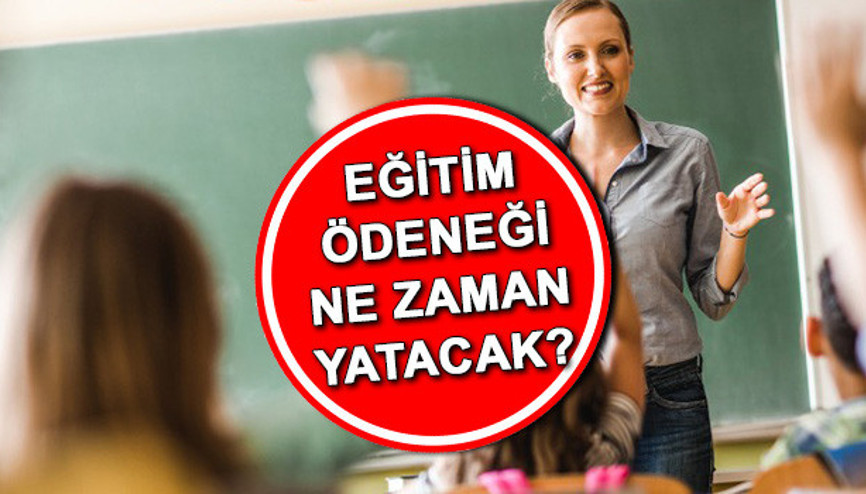 EĞİTİM ÖDENEĞİ NE ZAMAN YATACAK?